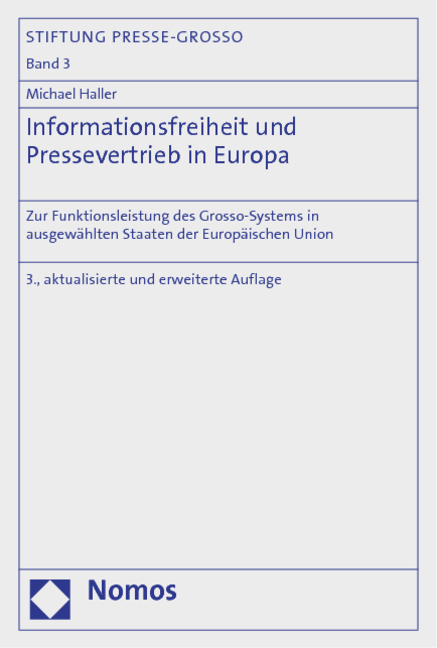 STIFTUNG PRESSE-GROSSO

Band 3

Michael Haller

Informationsfreiheit und Pressevertrieb in Europa

Zur Funktionsleistung des Grosso-Systems in ausgewählten Staaten der Europäischen Union

3., aktualisierte und erweiterte Auflage

Nomos